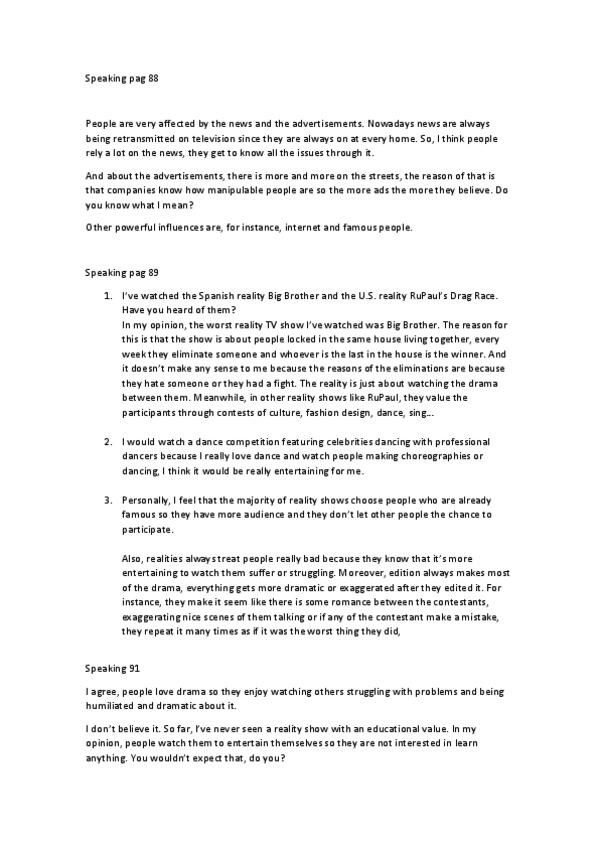 Speaking pag 88

People are very affected by the news and the advertisements. Nowadays news are always being retransmitted on television since they are always on at every home. So, I think people rely a lot on the news, they get to know all the issues through it.

And about the advertisements, there is more and more on the streets, the reason of that is that companies know how manipulable people are so the more ads the more they believe. Do you know what I mean?

Other powerful influences are, for instance, internet and famous people.

Speaking pag 89

1. I've watched the Spanish reality Big Brother and the U.S. reality RuPaul's Drag Race. Have you heard of them?
In my opinion, the worst reality TV show I've watched was Big Brother. The reason for this is that the show is about people locked in the same house living together, every week they eliminate someone and whoever is the last in the house is the winner. And it doesn't make any sense to me because the reasons of the eliminations are because they hate someone or they had a fight. The reality is just about watching the drama between them. Meanwhile, in other reality shows like RuPaul, they value the participants through contests of culture, fashion design, dance, sing...

2. I would watch a dance competition featuring celebrities dancing with professional dancers because I really love dance and watch people making choreographies or dancing, I think it would be really entertaining for me.

3. Personally, I feel that the majority of reality shows choose people who are already famous so they have more audience and they don't let other people the chance to participate.

Also, realities always treat people really bad because they know that it's more entertaining to watch them suffer or struggling. Moreover, edition always makes most of the drama, everything gets more dramatic or exaggerated after they edited it. For instance, they make it seem like there is some romance between the contestants, exaggerating nice scenes of them talking or if any of the contestant make a mistake, they repeat it many times as if it was the worst thing they did,

Speaking 91

I agree, people love drama so they enjoy watching others struggling with problems and being humiliated and dramatic about it.

I don't believe it. So far, I've never seen a reality show with an educational value. In my opinion, people watch them to entertain themselves so they are not interested in learn anything. You wouldn't expect that, do you?